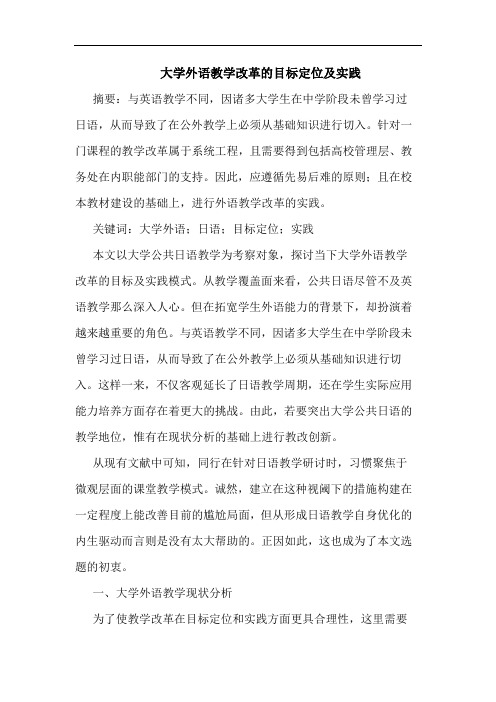 大学外语教学改革的目标定位及实践

摘要：与英语教学不同，因诸多大学生在中学阶段未曾学习过日语，从而导致了在公外教学上必须从基础知识进行切入。针对一门课程的教学改革属于系统工程，且需要得到包括高校管理层、教务处在内职能部门的支持。因此，应遵循先易后难的原则；且在校本教材建设的基础上，进行外语教学改革的实践。

关键词：大学外语；日语；目标定位；实践

本文以大学公共日语教学为考察对象，探讨当下大学外语教学改革的目标及实践模式。从教学覆盖面来看，公共日语尽管不及英语教学那么深入人心。但在拓宽学生外语能力的背景下，却扮演着越来越重要的角色。与英语教学不同，因诸多大学生在中学阶段未曾学习过日语，从而导致了在公外教学上必须从基础知识进行切入。这样一来，不仅客观延长了日语教学周期，还在学生实际应用能力培养方面存在着更大的挑战。由此，若要突出大学公共日语的教学地位，惟有在现状分析的基础上进行教改创新。

从现有文献中可知，同行在针对日语教学研讨时，习惯聚焦于微观层面的课堂教学模式。诚然，建立在这种视阈下的措施构建在一定程度上能改善目前的尴尬局面，但从形成日语教学自身优化的内生驱动而言则是没有太大帮助的。正因如此，这也成为了本文选题的初衷。

一、大学外语教学现状分析

为了使教学改革在目标定位和实践方面更具合理性，这里需要